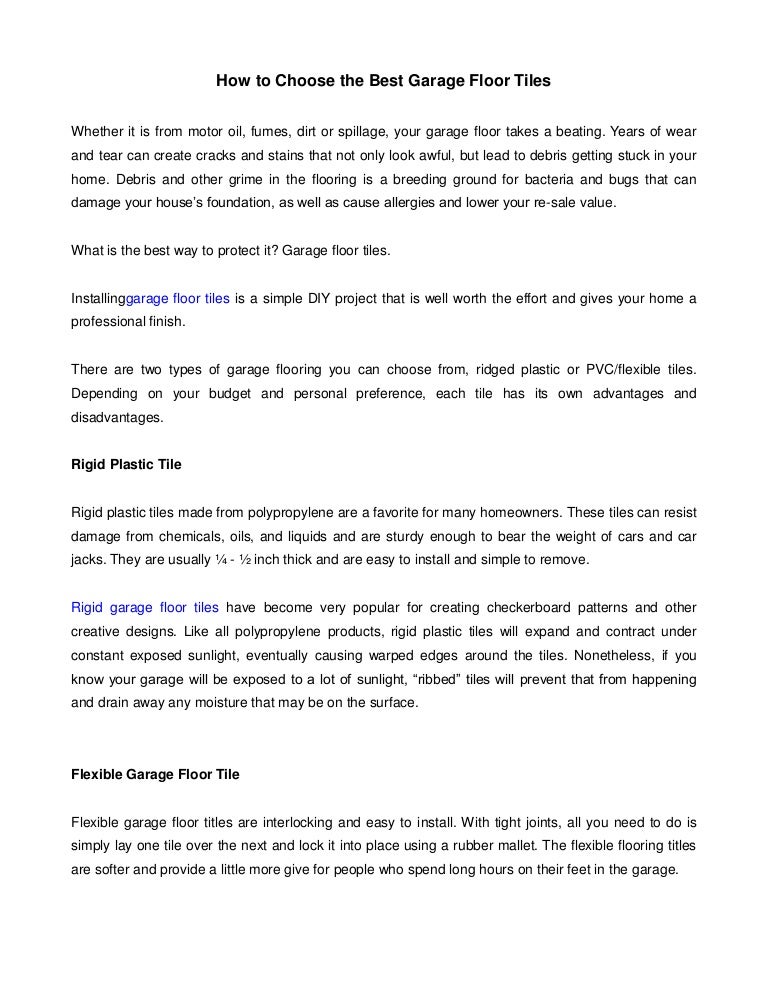 How to Choose the Best Garage Floor Tiles

Whether it is from motor oil, fumes, dirt or spillage, your garage floor takes a beating. Years of wear and tear can create cracks and stains that not only look awful, but lead to debris getting stuck in your home. Debris and other grime in the flooring is a breeding ground for bacteria and bugs that can damage your house's foundation, as well as cause allergies and lower your re-sale value.

What is the best way to protect it? Garage floor tiles.

Installinggarage floor tiles is a simple DIY project that is well worth the effort and gives your home a professional finish.

There are two types of garage flooring you can choose from, ridged plastic or PVC/flexible tiles. Depending on your budget and personal preference, each tile has its own advantages and disadvantages.

Rigid Plastic Tile

Rigid plastic tiles made from polypropylene are a favorite for many homeowners. These tiles can resist damage from chemicals, oils, and liquids and are sturdy enough to bear the weight of cars and car jacks. They are usually ¼ - ½ inch thick and are easy to install and simple to remove.

Rigid garage floor tiles have become very popular for creating checkerboard patterns and other creative designs. Like all polypropylene products, rigid plastic tiles will expand and contract under constant exposed sunlight, eventually causing warped edges around the tiles. Nonetheless, if you know your garage will be exposed to a lot of sunlight, "ribbed" tiles will prevent that from happening and drain away any moisture that may be on the surface.

Flexible Garage Floor Tile

Flexible garage floor titles are interlocking and easy to install. With tight joints, all you need to do is simply lay one tile over the next and lock it into place using a rubber mallet. The flexible flooring titles are softer and provide a little more give for people who spend long hours on their feet in the garage.